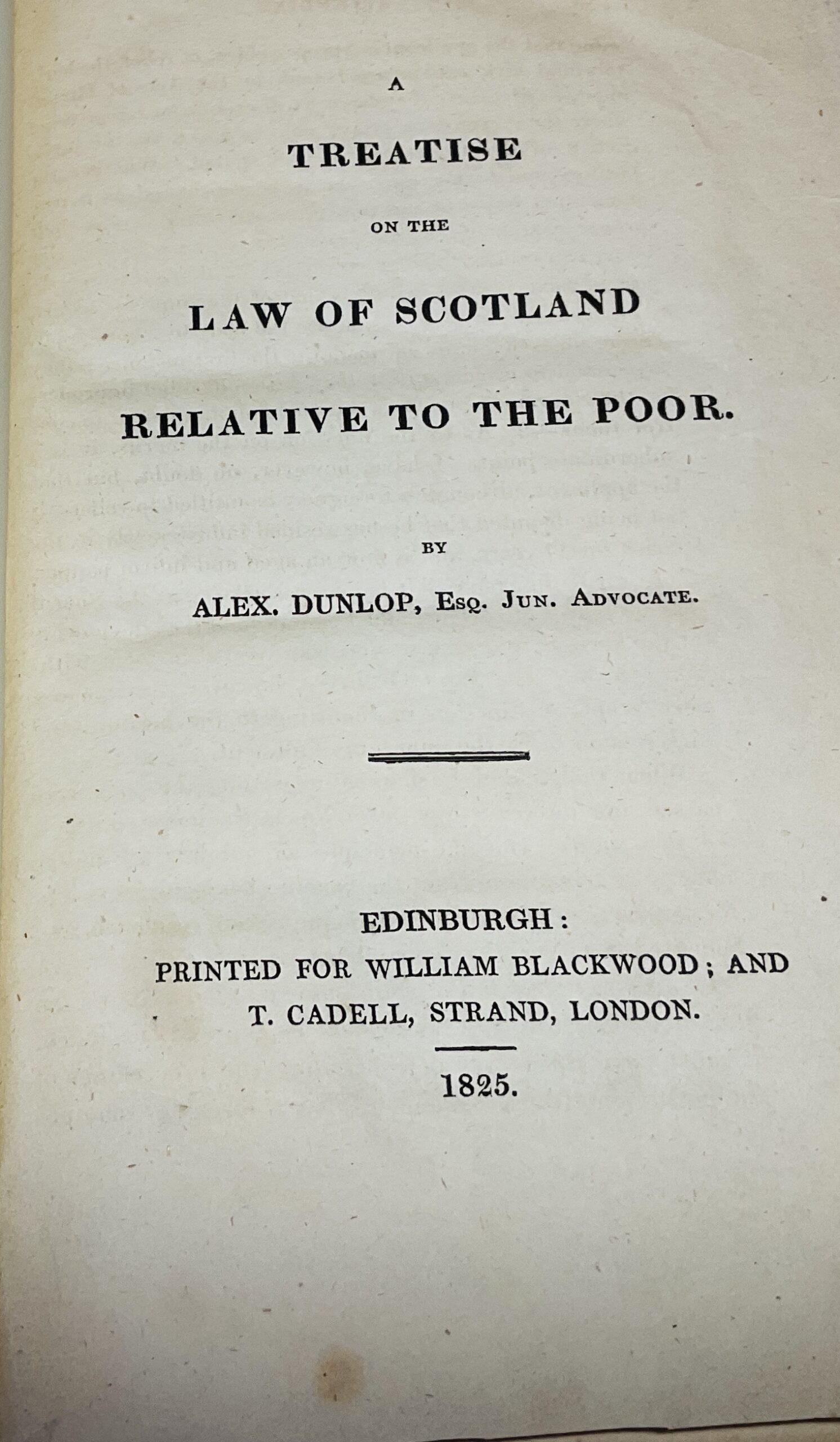 A

TREATISE

ON THE

LAW OF SCOTLAND

RELATIVE TO THE POOR.

BY

ALEX. DUNLOP, Esq. Jun. Advocate.

EDINBURGH:
PRINTED FOR WILLIAM BLACKWOOD; AND
T. CADELL, STRAND, LONDON.

1825.